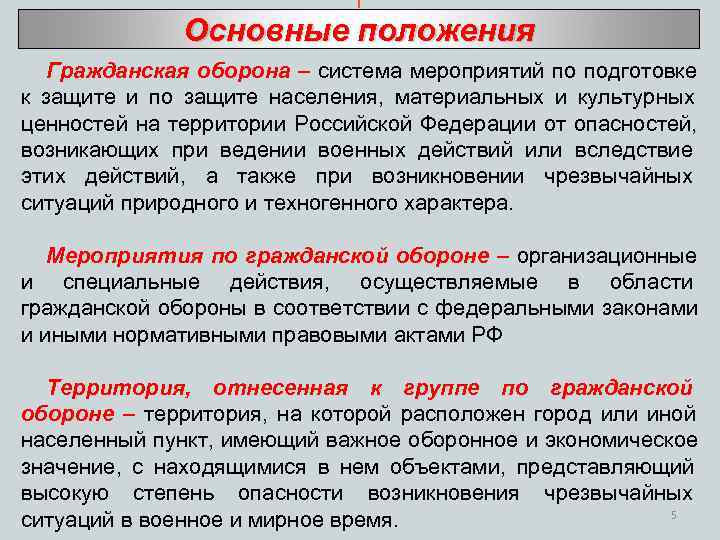 Основные положения

Гражданская оборона – система мероприятий по подготовке к защите и по защите населения, материальных и культурных ценностей на территории Российской Федерации от опасностей, возникающих при ведении военных действий или вследствие этих действий, а также при возникновении чрезвычайных ситуаций природного и техногенного характера.

Мероприятия по гражданской обороне – организационные и специальные действия, осуществляемые в области гражданской обороны в соответствии с федеральными законами и иными нормативными правовыми актами РФ

Территория, отнесенная к группе по гражданской обороне – территория, на которой расположен город или иной населенный пункт, имеющий важное оборонное и экономическое значение, с находящимися в нем объектами, представляющий высокую степень опасности возникновения чрезвычайных ситуаций в военное и мирное время.

5